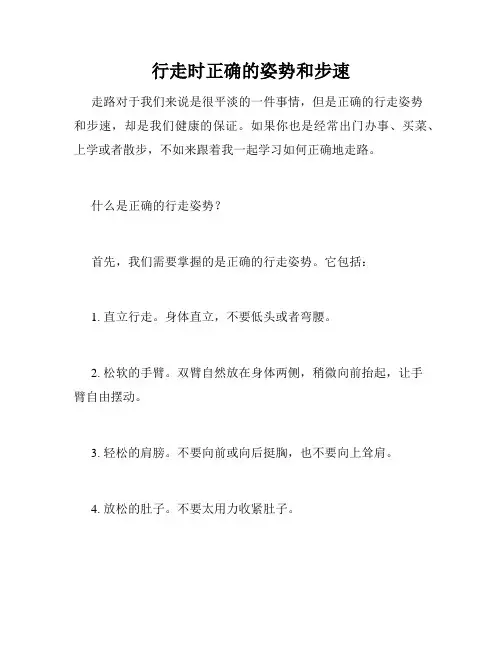 行走时正确的姿势和步速

走路对于我们来说是很平淡的一件事情，但是正确的行走姿势和步速，却是我们健康的保证。如果你也是经常出门办事、买菜、上学或者散步，不如来跟着我一起学习如何正确地走路。

什么是正确的行走姿势？

首先，我们需要掌握的是正确的行走姿势。它包括：

1. 直立行走。身体直立，不要低头或者弯腰。

2. 松软的手臂。双臂自然放在身体两侧，稍微向前抬起，让手臂自由摆动。

3. 轻松的肩膀。不要向前或向后挺胸，也不要向上耸肩。

4. 放松的肚子。不要太用力收紧肚子。